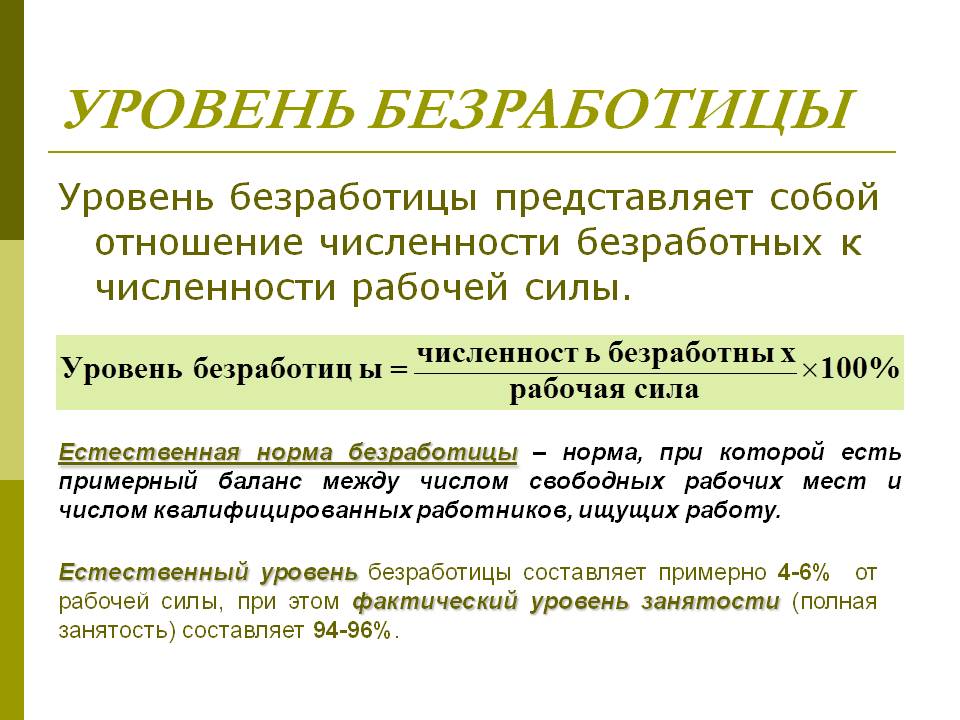 УРОВЕНЬ БЕЗРАБОТИЦЫ

Уровень безработицы представляет собой отношение численности безработных к численности рабочей силы.

$\text{Уровень безработиц ы} = \frac{\text{численност ь безработны х}}{\text{рабочая сила}} \times 100\%$

Естественная норма безработицы – норма, при которой есть примерный баланс между числом свободных рабочих мест и числом квалифицированных работников, ищущих работу.

Естественный уровень безработицы составляет примерно 4-6% от рабочей силы, при этом фактический уровень занятости (полная занятость) составляет 94-96%.